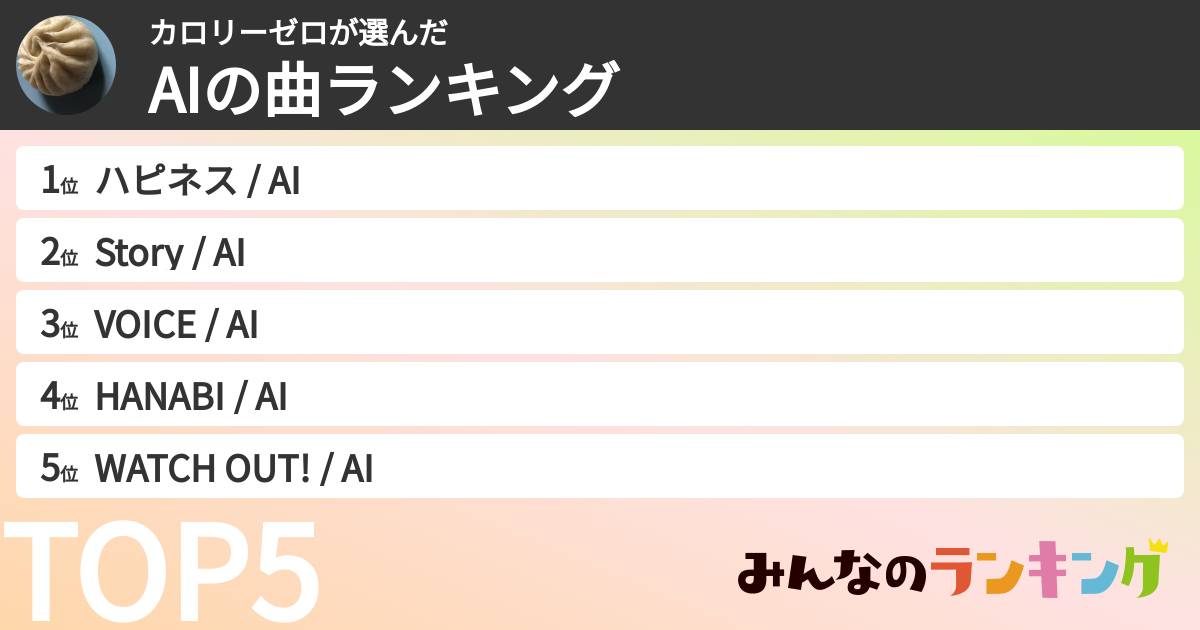 カロリーゼロが選んだ
AIの曲ランキング

1位 ハピネス / AI

2位 Story / AI

3位 VOICE / AI

4位 HANABI / AI

5位 WATCH OUT! / AI

TOP5

みんなのランキング